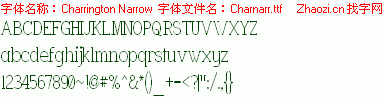 字体名称：Charrington Narrow 字体文件名：Charnarr.ttf Zhaozi.cn 找字网

ABCDEFGHIJKLMNOPQRSTUVWXYZ

abcdefghijklmnopqrstuvwxyz

1234567890~!@#%^&*()_+-<?|":/.,{}